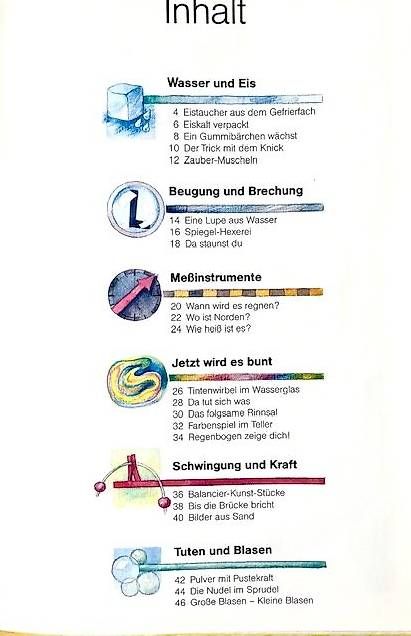 Inhalt

Wasser und Eis

4 Eistaucher aus dem Gefrierfach
6 Eiskalt verpackt
8 Ein Gummibärchen wächst
10 Der Trick mit dem Knick
12 Zauber-Muscheln

Beugung und Brechung

14 Eine Lupe aus Wasser
16 Spiegel-Hexerei
18 Da staunst du

Meßinstrumente

20 Wann wird es regnen?
22 Wo ist Norden?
24 Wie heiß ist es?

Jetzt wird es bunt

26 Tintenwirbel im Wasserglas
28 Da tut sich was
30 Das folgsame Rinnsal
32 Farbenspiel im Teller
34 Regenbogen zeige dich!

Schwingung und Kraft

36 Balancier-Kunst-Stücke
38 Bis die Brücke bricht
40 Bilder aus Sand

Tuten und Blasen

42 Pulver mit Pustekraft
44 Die Nudel im Sprudel
46 Große Blasen – Kleine Blasen